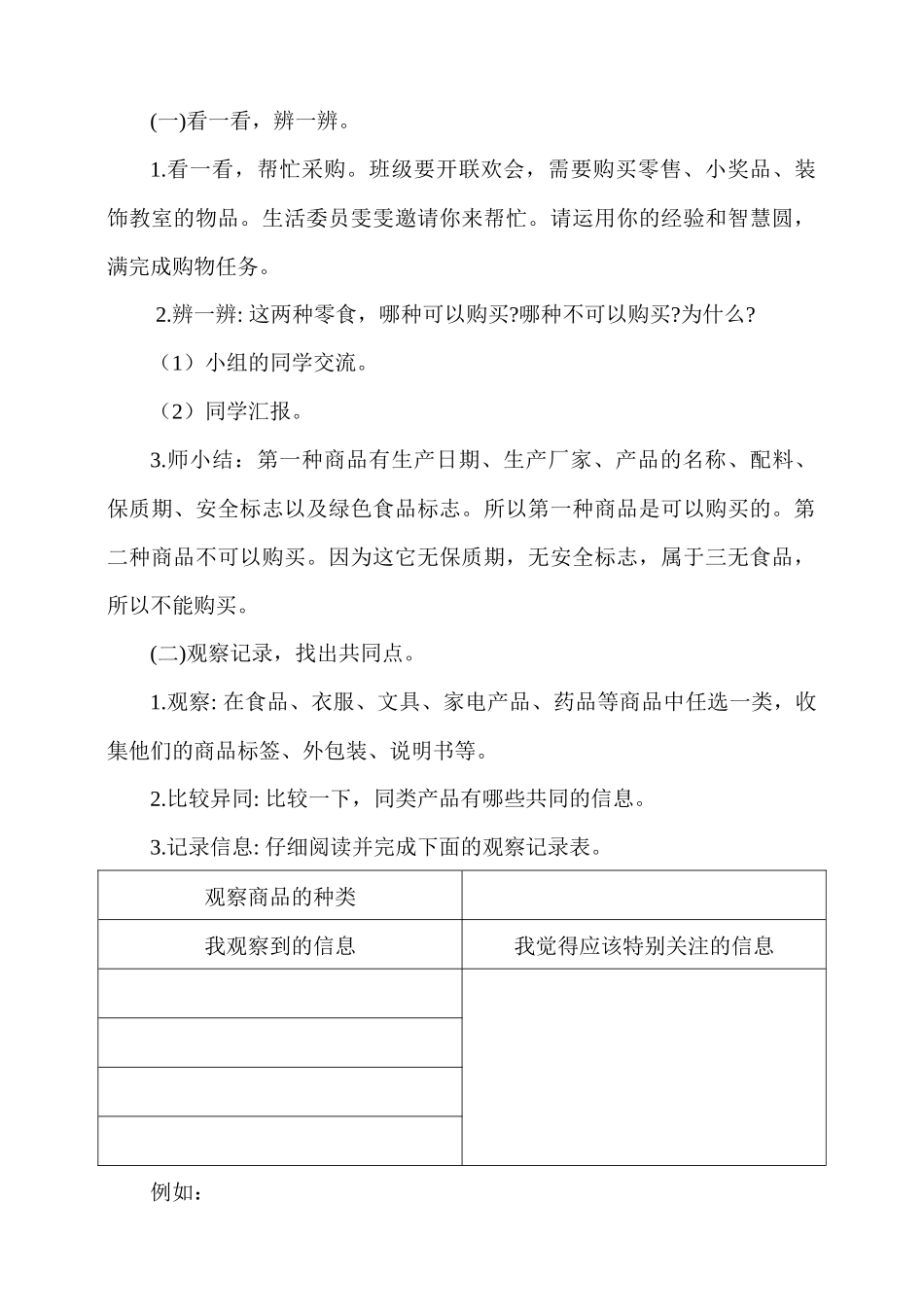 (一)看一看，辨一辨。

1.看一看，帮忙采购。班级要开联欢会，需要购买零售、小奖品、装饰教室的物品。生活委员雯雯邀请你来帮忙。请运用你的经验和智慧圆，满完成购物任务。

2.辨一辨: 这两种零食，哪种可以购买?哪种不可以购买?为什么?

（1）小组的同学交流。

（2）同学汇报。

3.师小结：第一种商品有生产日期、生产厂家、产品的名称、配料、保质期、安全标志以及绿色食品标志。所以第一种商品是可以购买的。第二种商品不可以购买。因为这它无保质期，无安全标志，属于三无食品，所以不能购买。

(二)观察记录，找出共同点。

1.观察: 在食品、衣服、文具、家电产品、药品等商品中任选一类，收集他们的商品标签、外包装、说明书等。

2.比较异同: 比较一下，同类产品有哪些共同的信息。

3.记录信息: 仔细阅读并完成下面的观察记录表。

| 观察商品的种类 | |
|---|---|
| 我观察到的信息 | 我觉得应该特别关注的信息 |
| | |
| | |
| | |
| | |

例如：